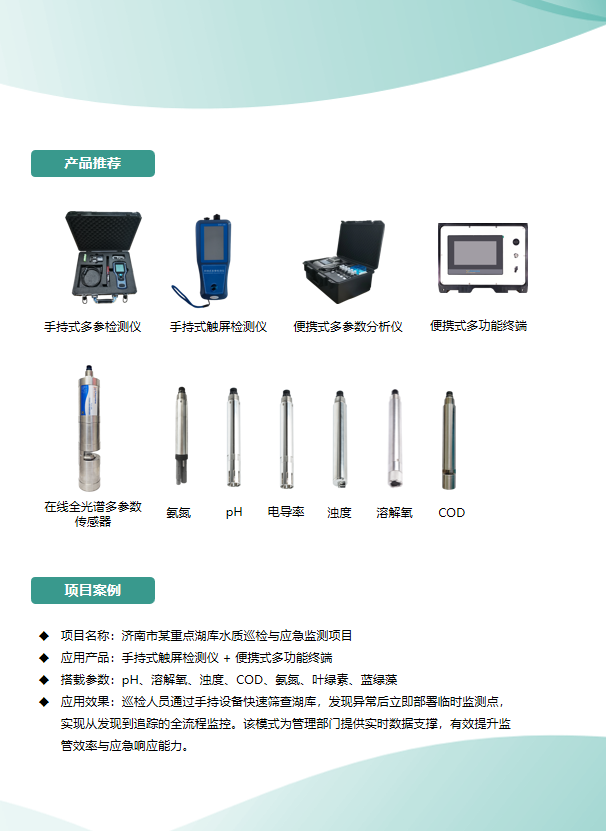 产品推荐

手持式多参检测仪

手持式触屏检测仪

便携式多参数分析仪

便携式多功能终端

在线全光谱多参数传感器

氨氮

pH

电导率

浊度

溶解氧

COD

项目案例

◆ 项目名称：济南市某重点湖库水质巡检与应急监测项目
◆ 应用产品：手持式触屏检测仪 + 便携式多功能终端
◆ 搭载参数：pH、溶解氧、浊度、COD、氨氮、叶绿素、蓝绿藻
◆ 应用效果：巡检人员通过手持设备快速筛查湖库，发现异常后立即部署临时监测点，实现从发现到追踪的全流程监控。该模式为管理部门提供实时数据支撑，有效提升监管效率与应急响应能力。